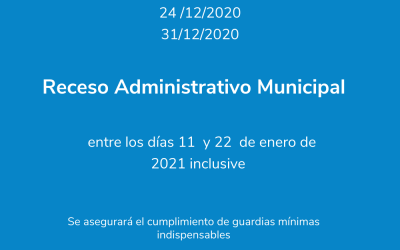 24 /12/2020
31/12/2020

Receso Administrativo Municipal

entre los días 11 y 22 de enero de 2021 inclusive

Se asegurará el cumplimiento de guardias mínimas indispensables